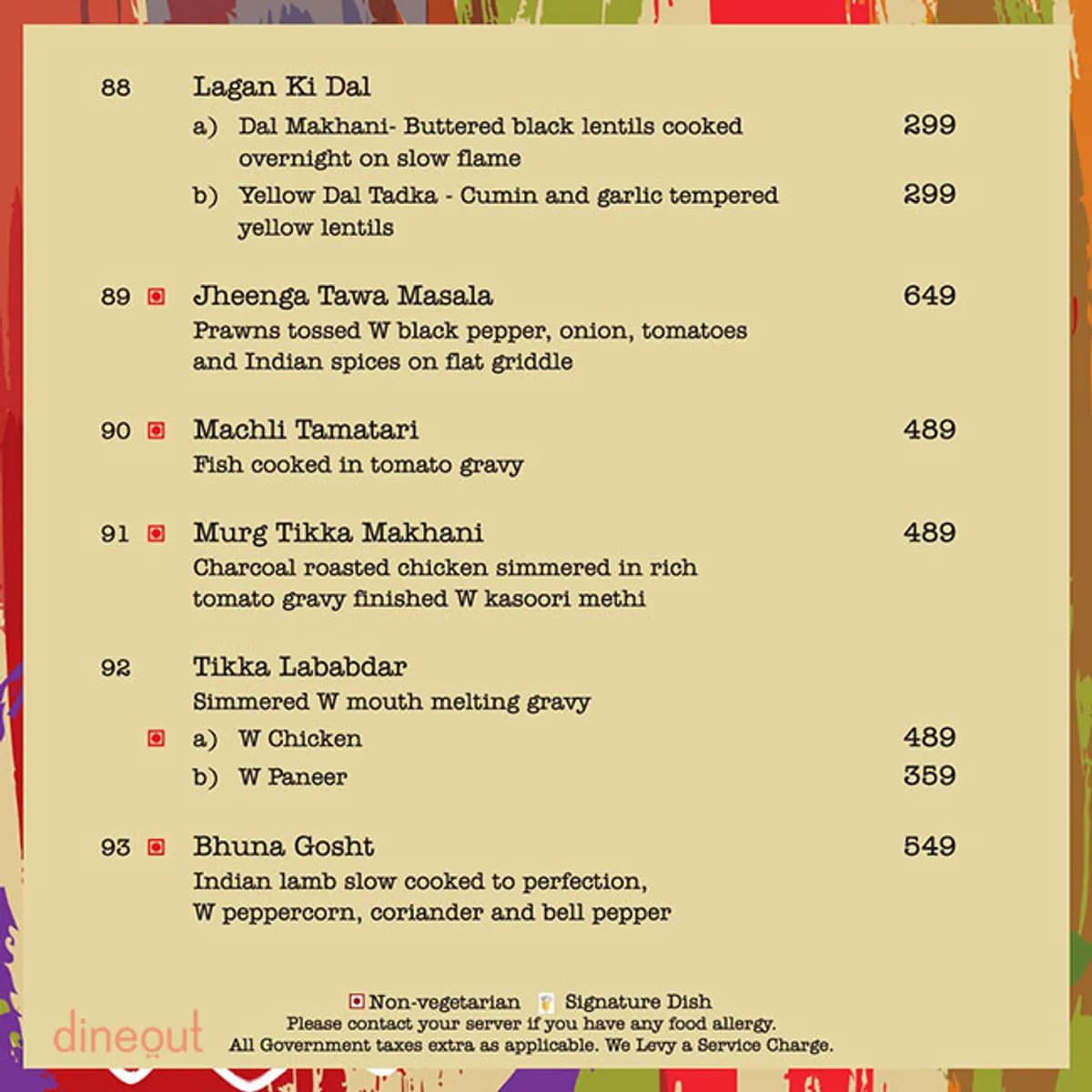 88 Lagan Ki Dal

a) Dal Makhani- Buttered black lentils cooked overnight on slow flame 299

b) Yellow Dal Tadka - Cumin and garlic tempered yellow lentils 299

89 Jheenga Tawa Masala 649
Prawns tossed W black pepper, onion, tomatoes and Indian spices on flat griddle

90 Machli Tamatari 489
Fish cooked in tomato gravy

91 Murg Tikka Makhani 489
Charcoal roasted chicken simmered in rich tomato gravy finished W kasoori methi

92 Tikka Lababdar
Simmered W mouth melting gravy

a) W Chicken 489

b) W Paneer 359

93 Bhuna Gosht 549
Indian lamb slow cooked to perfection, W peppercorn, coriander and bell pepper

Non-vegetarian Signature Dish
Please contact your server if you have any food allergy.
All Government taxes extra as applicable. We Levy a Service Charge.

dineout